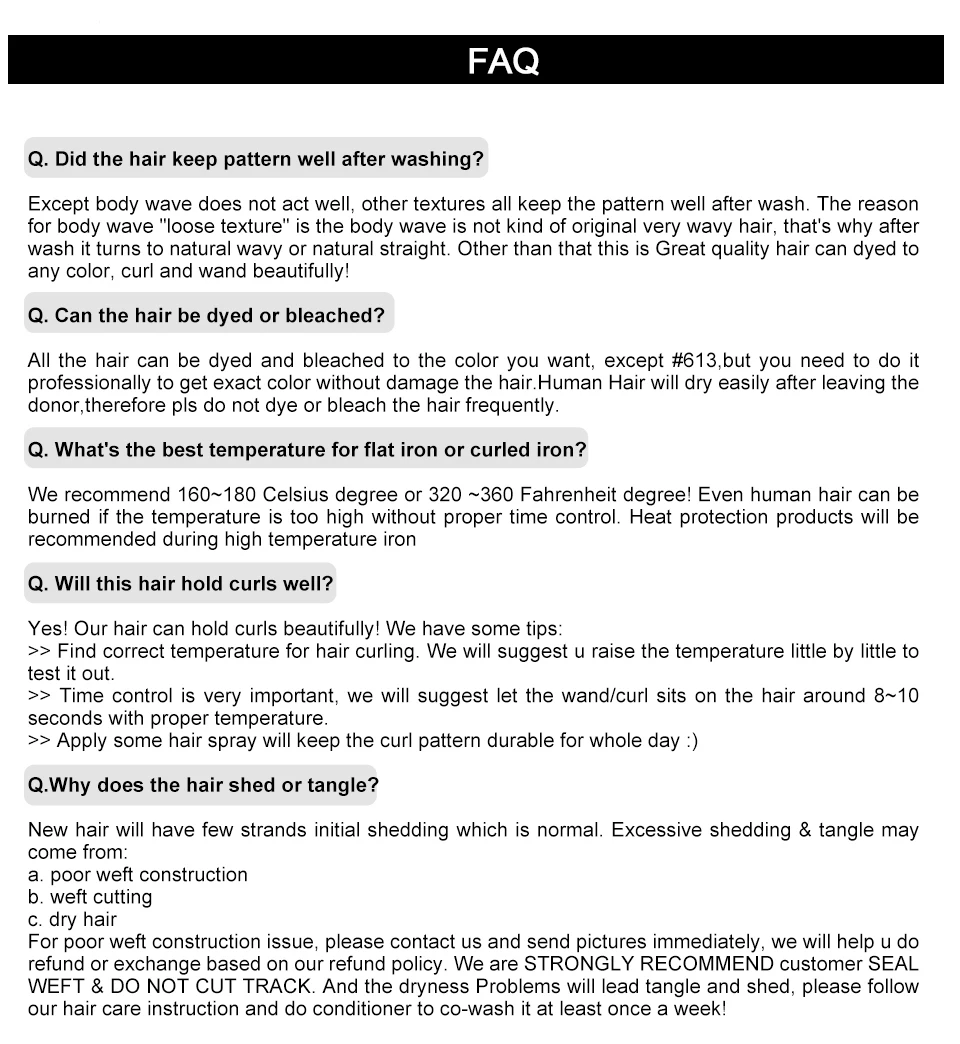 FAQ

Q. Did the hair keep pattern well after washing?

Except body wave does not act well, other textures all keep the pattern well after wash. The reason for body wave "loose texture" is the body wave is not kind of original very wavy hair, that's why after wash it turns to natural wavy or natural straight. Other than that this is Great quality hair can dyed to any color, curl and wand beautifully!

Q. Can the hair be dyed or bleached?

All the hair can be dyed and bleached to the color you want, except #613,but you need to do it professionally to get exact color without damage the hair.Human Hair will dry easily after leaving the donor,therefore pls do not dye or bleach the hair frequently.

Q. What's the best temperature for flat iron or curled iron?

We recommend 160~180 Celsius degree or 320 ~360 Fahrenheit degree! Even human hair can be burned if the temperature is too high without proper time control. Heat protection products will be recommended during high temperature iron

Q. Will this hair hold curls well?

Yes! Our hair can hold curls beautifully! We have some tips:
>> Find correct temperature for hair curling. We will suggest u raise the temperature little by little to test it out.
>> Time control is very important, we will suggest let the wand/curl sits on the hair around 8~10 seconds with proper temperature.
>> Apply some hair spray will keep the curl pattern durable for whole day :)

Q.Why does the hair shed or tangle?

New hair will have few strands initial shedding which is normal. Excessive shedding & tangle may come from:
a. poor weft construction
b. weft cutting
c. dry hair
For poor weft construction issue, please contact us and send pictures immediately, we will help u do refund or exchange based on our refund policy. We are STRONGLY RECOMMEND customer SEAL WEFT & DO NOT CUT TRACK. And the dryness Problems will lead tangle and shed, please follow our hair care instruction and do conditioner to co-wash it at least once a week!